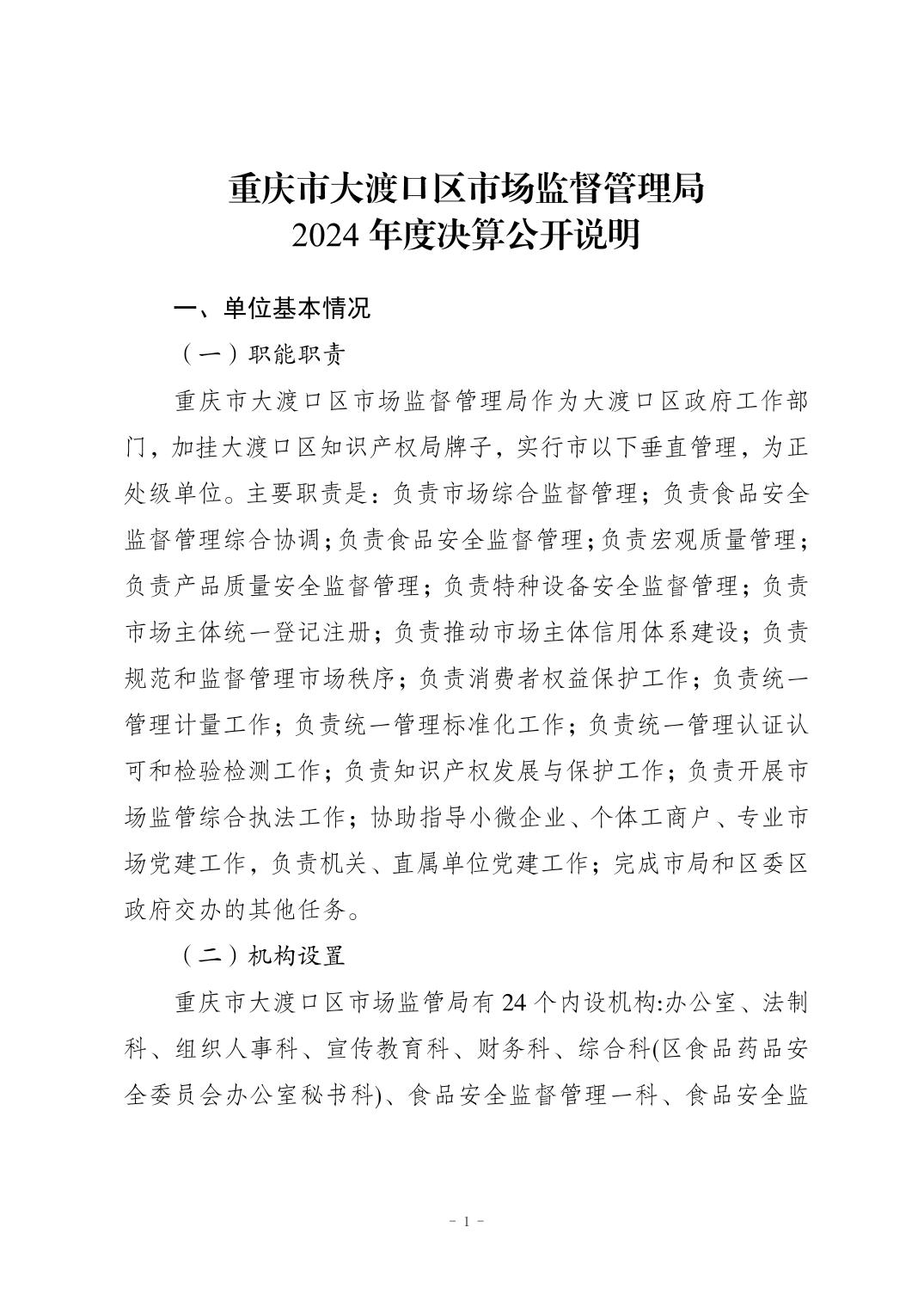 重庆市大渡口区市场监督管理局
2024 年度决算公开说明

一、单位基本情况

（一）职能职责

重庆市大渡口区市场监督管理局作为大渡口区政府工作部门，加挂大渡口区知识产权局牌子，实行市以下垂直管理，为正处级单位。主要职责是：负责市场综合监督管理；负责食品安全监督管理综合协调；负责食品安全监督管理；负责宏观质量管理；负责产品质量安全监督管理；负责特种设备安全监督管理；负责市场主体统一登记注册；负责推动市场主体信用体系建设；负责规范和监督管理市场秩序；负责消费者权益保护工作；负责统一管理计量工作；负责统一管理标准化工作；负责统一管理认证认可和检验检测工作；负责知识产权发展与保护工作；负责开展市场监管综合执法工作；协助指导小微企业、个体工商户、专业市场党建工作，负责机关、直属单位党建工作；完成市局和区委区政府交办的其他任务。

（二）机构设置

重庆市大渡口区市场监管局有 24 个内设机构:办公室、法制科、组织人事科、宣传教育科、财务科、综合科(区食品药品安全委员会办公室秘书科)、食品安全监督管理一科、食品安全监

- 1 -